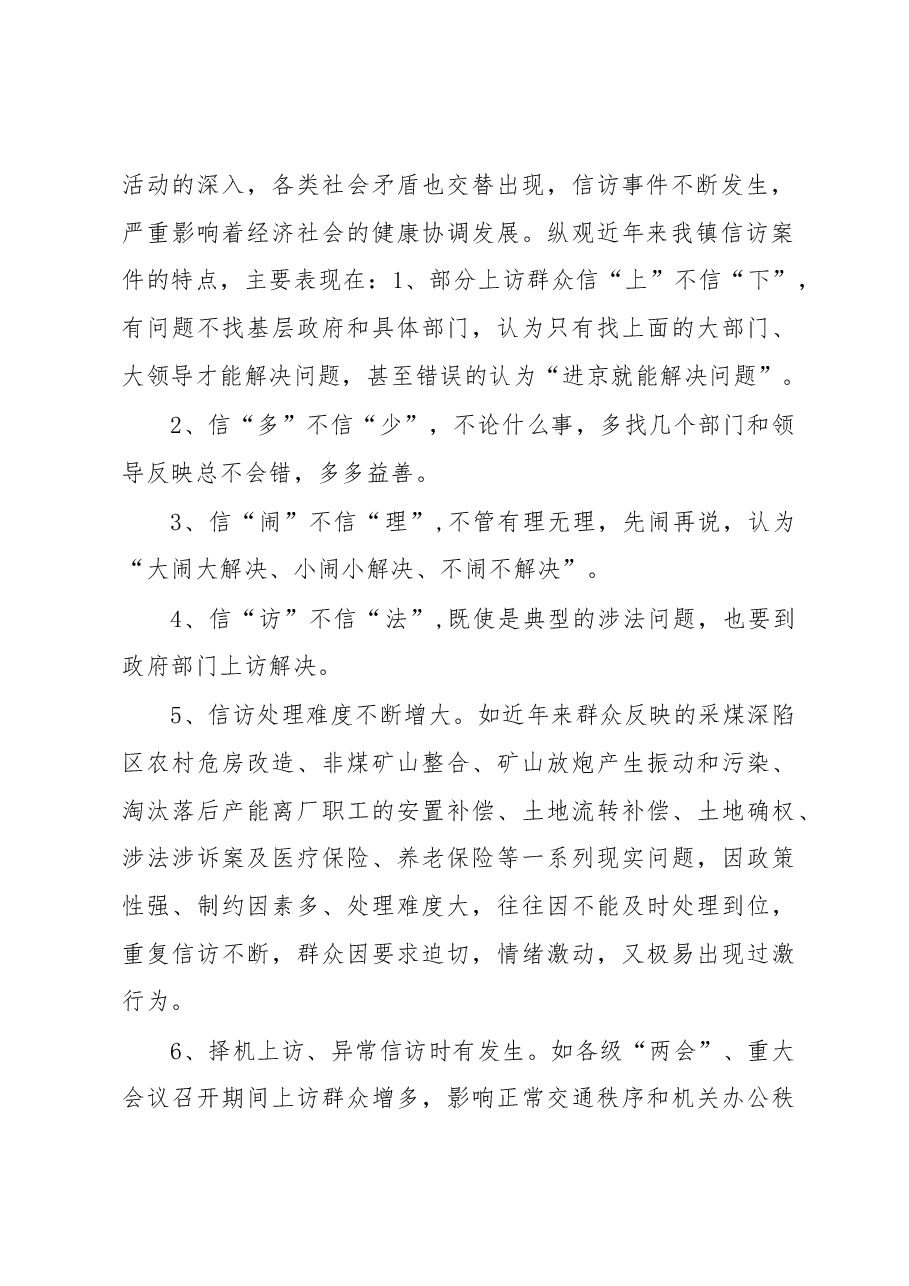 活动的深入，各类社会矛盾也交替出现，信访事件不断发生，严重影响着经济社会的健康协调发展。纵观近年来我镇信访案件的特点，主要表现在：1、部分上访群众信“上”不信“下”，有问题不找基层政府和具体部门，认为只有找上面的大部门、大领导才能解决问题，甚至错误的认为“进京就能解决问题”。

2、信“多”不信“少”，不论什么事，多找几个部门和领导反映总不会错，多多益善。

3、信“闹”不信“理”,不管有理无理，先闹再说，认为“大闹大解决、小闹小解决、不闹不解决”。

4、信“访”不信“法”,既使是典型的涉法问题，也要到政府部门上访解决。

5、信访处理难度不断增大。如近年来群众反映的采煤深陷区农村危房改造、非煤矿山整合、矿山放炮产生振动和污染、淘汰落后产能离厂职工的安置补偿、土地流转补偿、土地确权、涉法涉诉案及医疗保险、养老保险等一系列现实问题，因政策性强、制约因素多、处理难度大，往往因不能及时处理到位，重复信访不断，群众因要求迫切，情绪激动，又极易出现过激行为。

6、择机上访、异常信访时有发生。如各级“两会”、重大会议召开期间上访群众增多，影响正常交通秩序和机关办公秩